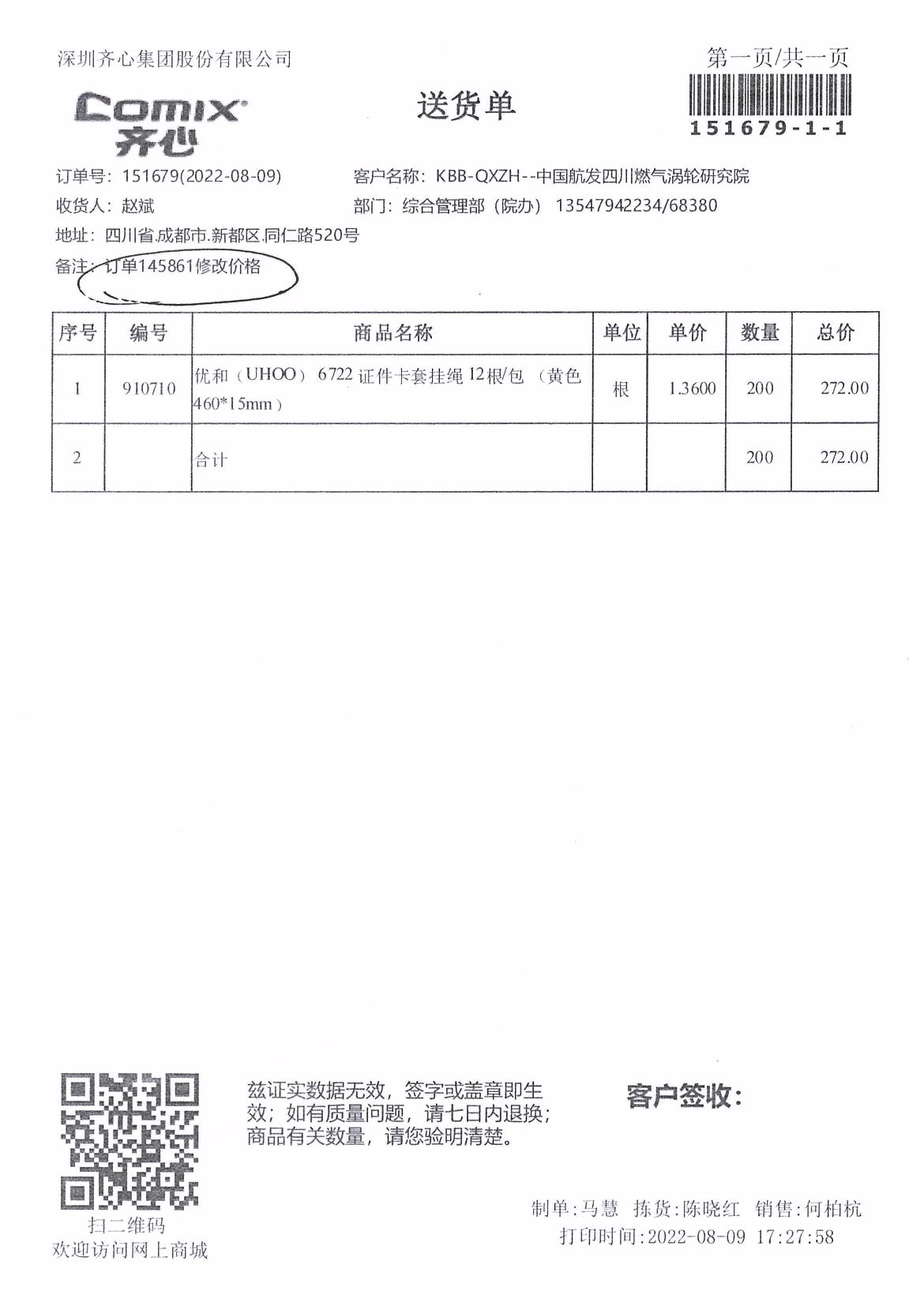 深圳齐心集团股份有限公司

第一页/共一页

Comix 齐心

送货单

151679-1-1

订单号：151679(2022-08-09)

客户名称：KBB-QXZH--中国航发四川燃气涡轮研究院

收货人：赵斌

部门：综合管理部（院办） 13547942234/68380

地址：四川省.成都市.新都区.同仁路520号

备注：订单145861修改价格

| 序号 | 编号 | 商品名称 | 单位 | 单价 | 数量 | 总价 |
|---|---|---|---|---|---|---|
| 1 | 910710 | 优和（UHOO） 6722 证件卡套挂绳 12根/包 （黄色 460*15mm） | 根 | 1.3600 | 200 | 272.00 |
| 2 | | 合计 | | | 200 | 272.00 |

扫二维码
欢迎访问网上商城

兹证实数据无效，签字或盖章即生效；如有质量问题，请七日内退换；商品有关数量，请您验明清楚。

客户签收：

制单:马慧 拣货:陈晓红 销售:何柏杭
打印时间:2022-08-09 17:27:58